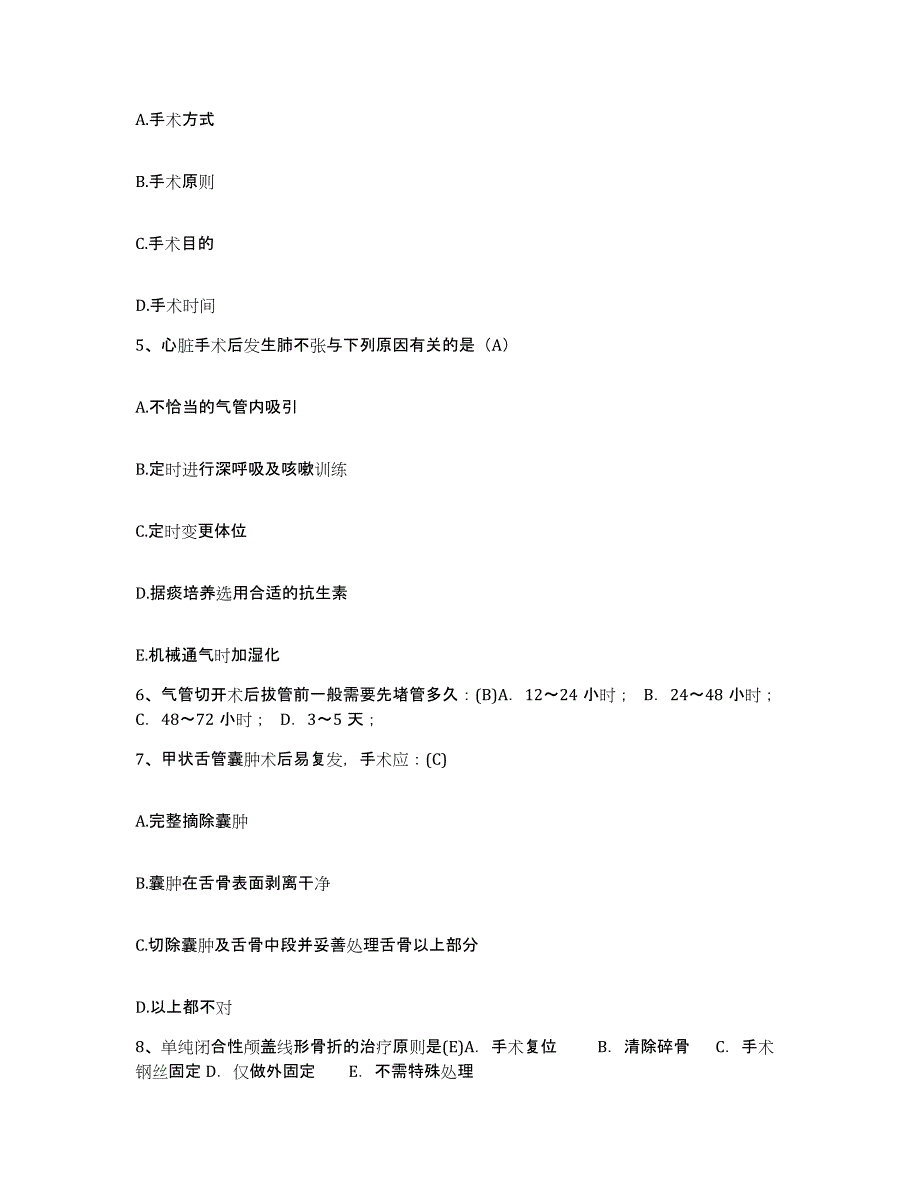 A.手术方式

B.手术原则

C.手术目的

D.手术时间

5、心脏手术后发生肺不张与下列原因有关的是（A）

A.不恰当的气管内吸引

B.定时进行深呼吸及咳嗽训练

C.定时变更体位

D.据痰培养选用合适的抗生素

E.机械通气时加湿化

6、气管切开术后拔管前一般需要先堵管多久：(B)A. 12～24 小时； B. 24～48 小时； C. 48～72 小时； D. 3～5 天；

7、甲状舌管囊肿术后易复发，手术应：(C)

A.完整摘除囊肿

B.囊肿在舌骨表面剥离干净

C.切除囊肿及舌骨中段并妥善处理舌骨以上部分

D.以上都不对

8、单纯闭合性颅盖线形骨折的治疗原则是(E)A. 手术复位 B. 清除碎骨 C. 手术钢丝固定 D. 仅做外固定 E. 不需特殊处理